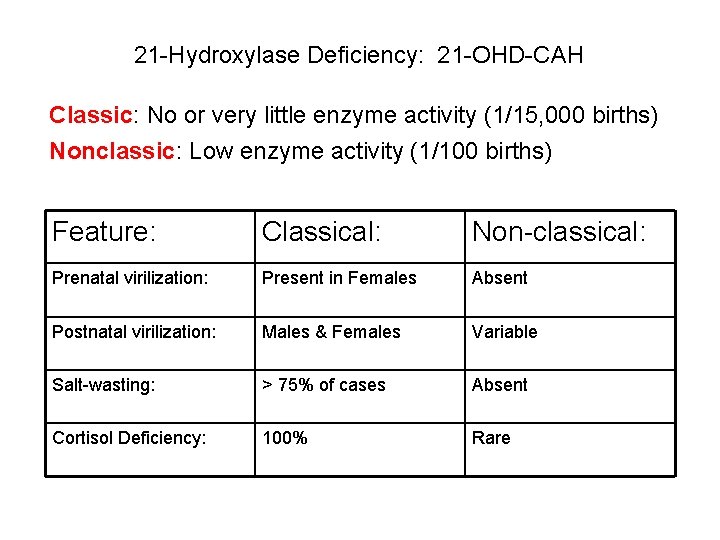 21-Hydroxylase Deficiency: 21-OHD-CAH

Classic: No or very little enzyme activity (1/15,000 births)
Nonclassic: Low enzyme activity (1/100 births)

| Feature: | Classical: | Non-classical: |
|---|---|---|
| Prenatal virilization: | Present in Females | Absent |
| Postnatal virilization: | Males & Females | Variable |
| Salt-wasting: | > 75% of cases | Absent |
| Cortisol Deficiency: | 100% | Rare |